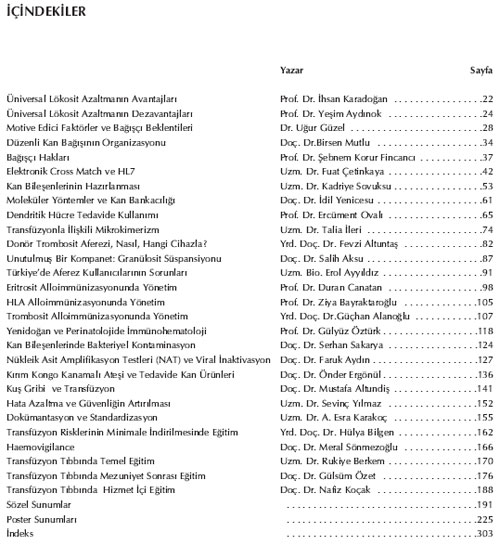 İÇİNDEKİLER

| | Yazar | Sayfa |
|---|---|---|
| Üniversal Lökosit Azaltmanın Avantajları | Prof. Dr. İhsan Karadoğan | 22 |
| Üniversal Lökosit Azaltmanın Dezavantajları | Prof. Dr. Yeşim Aydınok | 24 |
| Motive Edici Faktörler ve Bağışçı Beklentileri | Dr. Uğur Güzel | 28 |
| Düzenli Kan Bağışının Organizasyonu | Doç. Dr.Birsen Mutlu | 34 |
| Bağışçı Hakları | Prof. Dr. Şebnem Korur Fincancı | 37 |
| Elektronik Cross Match ve HL7 | Uzm. Dr. Fuat Çetinkaya | 42 |
| Kan Bileşenlerinin Hazırlanması | Uzm. Dr. Kadriye Sovuksu | 53 |
| Moleküler Yöntemler ve Kan Bankacılığı | Doç. Dr. İdil Yenicesu | 61 |
| Dendritik Hücre Tedavide Kullanımı | Prof. Dr. Ercüment Ovalı | 65 |
| Transfüzyonla İlişkili Mikrokimerizm | Uzm. Dr. Talia İleri | 74 |
| Donör Trombosit Aferezi, Nasıl, Hangi Cihazla? | Yrd. Doç. Dr. Fevzi Altuntaş | 82 |
| Unutulmuş Bir Kompanet: Granülosit Süspansiyonu | Doç. Dr. Salih Aksu | 87 |
| Türkiye'de Aferez Kullanıcılarının Sorunları | Uzm. Bio. Erol Ayyıldız | 91 |
| Eritrosit Alloimmünizasyonunda Yönetim | Prof. Dr. Duran Canatan | 98 |
| HLA Alloimmünizasyonunda Yönetim | Prof. Dr. Ziya Bayraktaroğlu | 105 |
| Trombosit Alloimmünizasyonunda Yönetim | Yrd. Doç. Dr.Güçhan Alanoğlu | 107 |
| Yenidoğan ve Perinatolojide İmmünohematoloji | Prof. Dr. Gülyüz Öztürk | 118 |
| Kan Bileşenlerinde Bakteriyel Kontaminasyon | Doç. Dr. Serhan Sakarya | 124 |
| Nükleik Asit Amplifikasyon Testleri (NAT) ve Viral İnaktivasyon | Doç. Dr. Faruk Aydın | 127 |
| Kırım Kongo Kanamalı Ateşi ve Tedavide Kan Ürünleri | Doç. Dr. Önder Ergönül | 136 |
| Kuş Gribi ve Transfüzyon | Doç. Dr. Mustafa Altundiş | 141 |
| Hata Azaltma ve Güvenliğin Artırılması | Uzm. Dr. Sevinç Yılmaz | 152 |
| Dokümantasyon ve Standardizasyon | Uzm. Dr. A. Esra Karakoç | 155 |
| Transfüzyon Risklerinin Minimale İndirilmesinde Eğitim | Yrd. Doç. Dr. Hülya Bilgen | 162 |
| Haemovigilance | Doç. Dr. Meral Sönmezoğlu | 166 |
| Transfüzyon Tıbbında Temel Eğitim | Uzm. Dr. Rukiye Berkem | 170 |
| Transfüzyon Tıbbında Mezuniyet Sonrası Eğitim | Doç. Dr. Gülsüm Özet | 176 |
| Transfüzyon Tıbbında Hizmet İçi Eğitim | Doç. Dr. Nafiz Koçak | 188 |
| Sözel Sunumlar | | 191 |
| Poster Sunumları | | 225 |
| İndeks | | 303 |